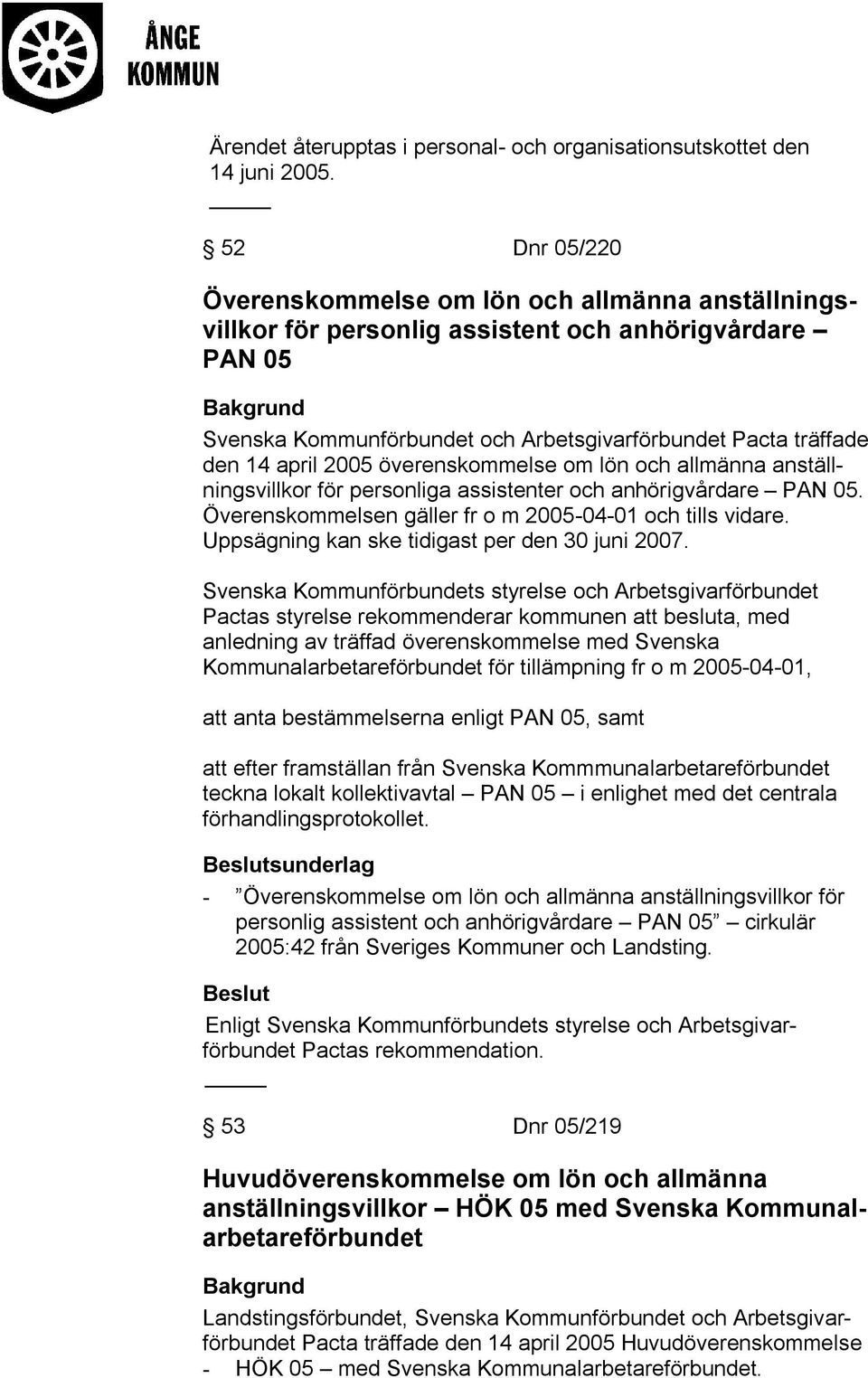 ÅNGE
KOMMUN

Ärendet återupptas i personal- och organisationsutskottet den 14 juni 2005.

§ 52 Dnr 05/220

Överenskommelse om lön och allmänna anställningsvillkor för personlig assistent och anhörigvårdare – PAN 05

Bakgrund
Svenska Kommunförbundet och Arbetsgivarförbundet Pacta träffade den 14 april 2005 överenskommelse om lön och allmänna anställningsvillkor för personliga assistenter och anhörigvårdare – PAN 05. Överenskommelsen gäller fr o m 2005-04-01 och tills vidare. Uppsägning kan ske tidigast per den 30 juni 2007.

Svenska Kommunförbundets styrelse och Arbetsgivarförbundet Pactas styrelse rekommenderar kommunen att besluta, med anledning av träffad överenskommelse med Svenska Kommunalarbetareförbundet för tillämpning fr o m 2005-04-01,

att anta bestämmelserna enligt PAN 05, samt

att efter framställan från Svenska Kommmunalarbetareförbundet teckna lokalt kollektivavtal – PAN 05 – i enlighet med det centrala förhandlingsprotokollet.

Beslutsunderlag
- ”Överenskommelse om lön och allmänna anställningsvillkor för personlig assistent och anhörigvårdare – PAN 05” – cirkulär 2005:42 från Sveriges Kommuner och Landsting.

Beslut
Enligt Svenska Kommunförbundets styrelse och Arbetsgivarförbundet Pactas rekommendation.

§ 53 Dnr 05/219

Huvudöverenskommelse om lön och allmänna anställningsvillkor – HÖK 05 med Svenska Kommunalarbetareförbundet

Bakgrund
Landstingsförbundet, Svenska Kommunförbundet och Arbetsgivarförbundet Pacta träffade den 14 april 2005 Huvudöverenskommelse - HÖK 05 – med Svenska Kommunalarbetareförbundet.